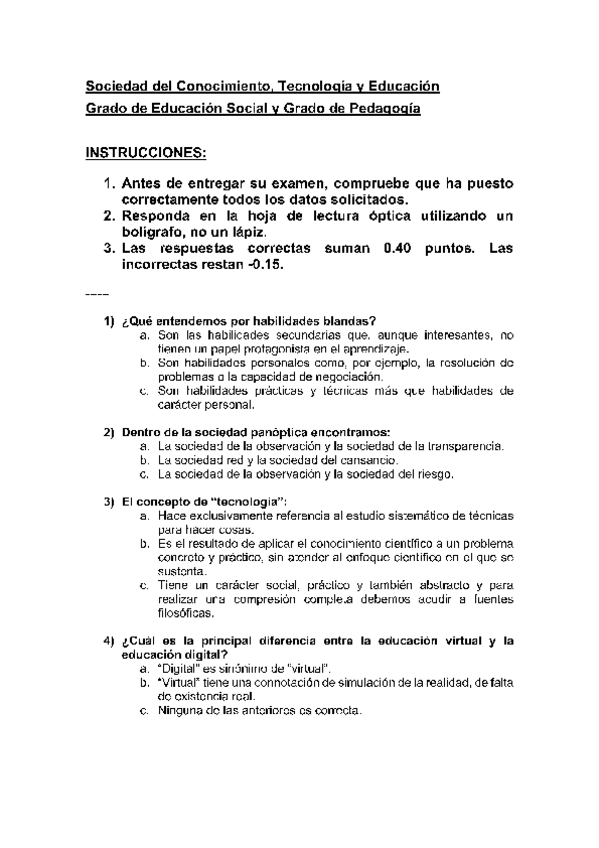 Sociedad del Conocimiento, Tecnología y Educación

Grado de Educación Social y Grado de Pedagogía

INSTRUCCIONES:

1. Antes de entregar su examen, compruebe que ha puesto correctamente todos los datos solicitados.
2. Responda en la hoja de lectura óptica utilizando un bolígrafo, no un lápiz.
3. Las respuestas correctas suman 0.40 puntos. Las incorrectas restan -0.15.

----

1) ¿Qué entendemos por habilidades blandas?
a. Son las habilidades secundarias que, aunque interesantes, no tienen un papel protagonista en el aprendizaje.
b. Son habilidades personales como, por ejemplo, la resolución de problemas o la capacidad de negociación.
c. Son habilidades prácticas y técnicas más que habilidades de carácter personal.

2) Dentro de la sociedad panóptica encontramos:
a. La sociedad de la observación y la sociedad de la transparencia.
b. La sociedad red y la sociedad del cansancio.
c. La sociedad de la observación y la sociedad del riesgo.

3) El concepto de "tecnología":
a. Hace exclusivamente referencia al estudio sistemático de técnicas para hacer cosas.
b. Es el resultado de aplicar el conocimiento científico a un problema concreto y práctico, sin atender al enfoque científico en el que se sustenta.
c. Tiene un carácter social, práctico y también abstracto y para realizar una compresión compleja debemos acudir a fuentes filosóficas.

4) ¿Cuál es la principal diferencia entre la educación virtual y la educación digital?
a. "Digital" es sinónimo de "virtual".
b. "Virtual" tiene una connotación de simulación de la realidad, de falta de existencia real.
c. Ninguna de las anteriores es correcta.